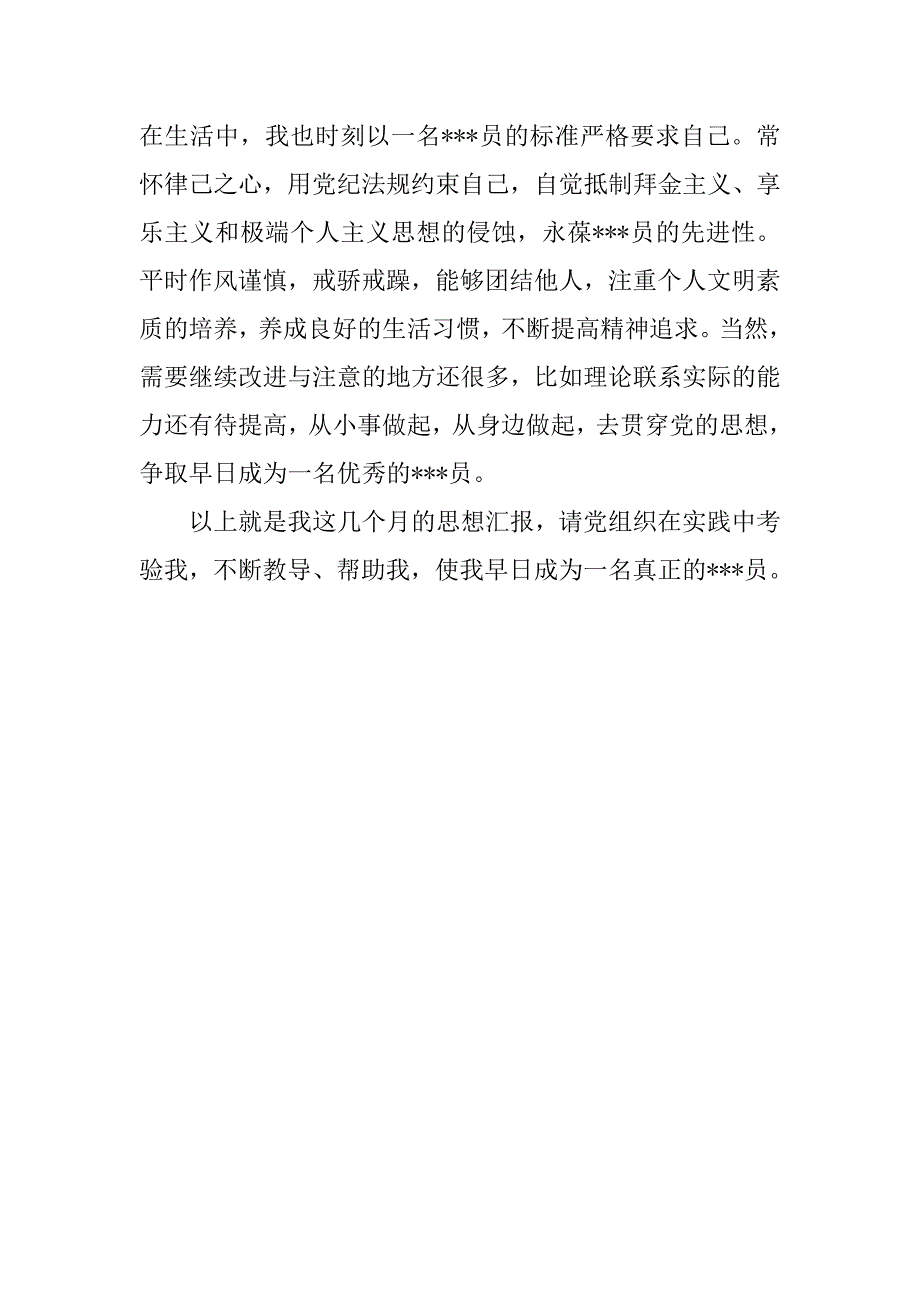 在生活中，我也时刻以一名***员的标准严格要求自己。常怀律己之心，用党纪法规约束自己，自觉抵制拜金主义、享乐主义和极端个人主义思想的侵蚀，永葆***员的先进性。平时作风谨慎，戒骄戒躁，能够团结他人，注重个人文明素质的培养，养成良好的生活习惯，不断提高精神追求。当然，需要继续改进与注意的地方还很多，比如理论联系实际的能力还有待提高，从小事做起，从身边做起，去贯穿党的思想，争取早日成为一名优秀的***员。

以上就是我这几个月的思想汇报，请党组织在实践中考验我，不断教导、帮助我，使我早日成为一名真正的***员。